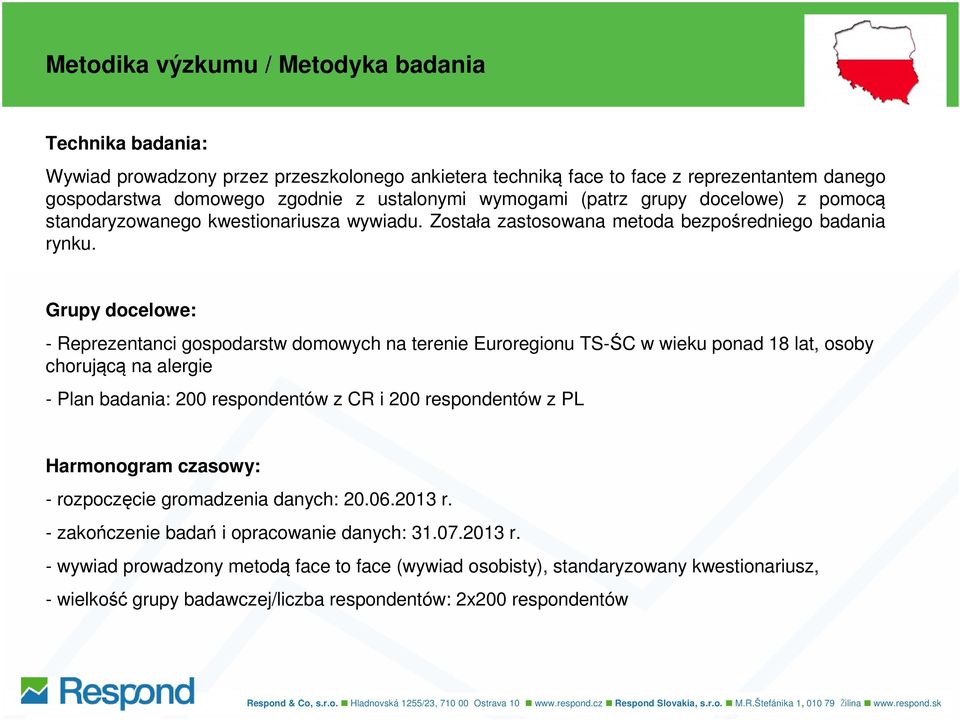 Metodika výzkumu / Metodyka badania

Technika badania:

Wywiad prowadzony przez przeszkolonego ankietera techniką face to face z reprezentantem danego gospodarstwa domowego zgodnie z ustalonymi wymogami (patrz grupy docelowe) z pomocą standaryzowanego kwestionariusza wywiadu. Została zastosowana metoda bezpośredniego badania rynku.

Grupy docelowe:

- Reprezentanci gospodarstw domowych na terenie Euroregionu TS-ŚC w wieku ponad 18 lat, osoby chorującą na alergie

- Plan badania: 200 respondentów z CR i 200 respondentów z PL

Harmonogram czasowy:

- rozpoczęcie gromadzenia danych: 20.06.2013 r.

- zakończenie badań i opracowanie danych: 31.07.2013 r.

- wywiad prowadzony metodą face to face (wywiad osobisty), standaryzowany kwestionariusz,

- wielkość grupy badawczej/liczba respondentów: 2x200 respondentów

Respond

Respond & Co, s.r.o. Hladnovská 1255/23, 710 00 Ostrava 10 www.respond.cz Respond Slovakia, s.r.o. M.R.Štefánika 1, 010 79 Žilina www.respond.sk